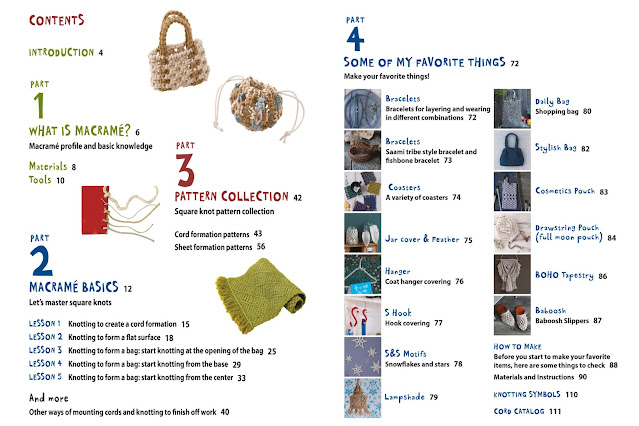 CONTENTS

INTRODUCTION 4

PART
1
WHAT IS MACRAMÉ? 6
Macramé profile and basic knowledge

Materials 8
Tools 10

PART
2
MACRAMÉ BASICS 12
Let's master square knots

LESSON 1 Knotting to create a cord formation 15
LESSON 2 Knotting to form a flat surface 18
LESSON 3 Knotting to form a bag: start knotting at the opening of the bag 25
LESSON 4 Knotting to form a bag: start knotting from the base 29
LESSON 5 Knotting to form a bag: start knotting from the center 33

And more
Other ways of mounting cords and knotting to finish off work 40

PART
3
PATTERN COLLECTION 42
Square knot pattern collection

Cord formation patterns 43
Sheet formation patterns 56

PART
4
SOME OF MY FAVORITE THINGS 72
Make your favorite things!

Bracelets
Bracelets for layering and wearing in different combinations 72

Bracelets
Saami tribe style bracelet and fishbone bracelet 73

Coasters
A variety of coasters 74

Jar cover & Feather 75

Hanger
Coat hanger covering 76

S Hook
Hook covering 77

S&S Motifs
Snowflakes and stars 78

Lampshade 79

Daily Bag
Shopping bag 80

Stylish Bag 82

Cosmetics Pouch 83

Drawstring Pouch (full moon pouch) 84

BOHO Tapestry 86

Baboosh
Baboosh Slippers 87

HOW TO MAKE
Before you start to make your favorite items, here are some things to check 88
Materials and Instructions 90

KNOTTING SYMBOLS 110

CORD CATALOG 111